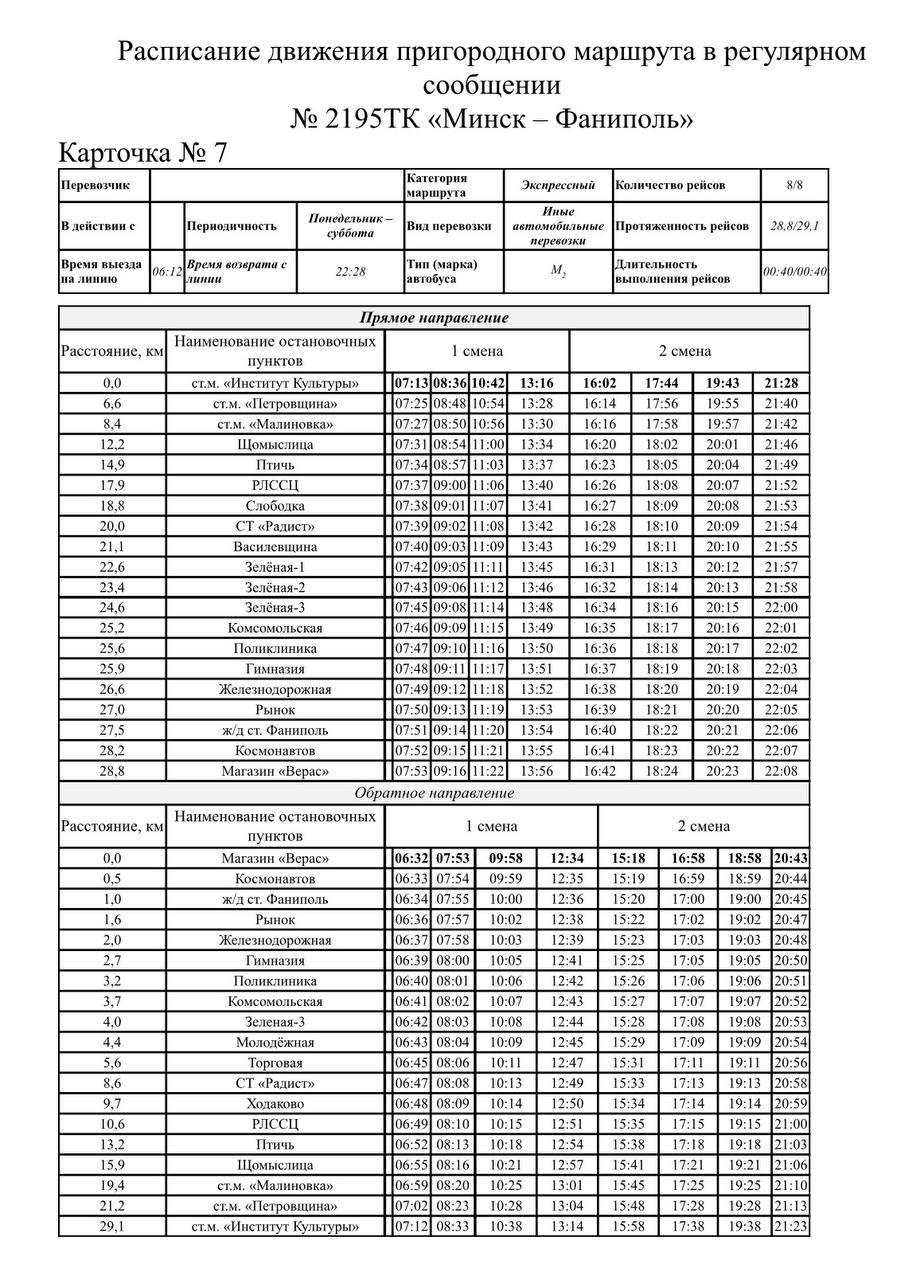 Расписание движения пригородного маршрута в регулярном сообщении
№ 2195ТК «Минск – Фаниполь»

Карточка № 7

| Перевозчик | | | | Категория маршрута | Экспрессный | Количество рейсов | 8/8 |
|---|---|---|---|---|---|---|---|
| В действии с | | Периодичность | Понедельник – суббота | Вид перевозки | Иные автомобильные перевозки | Протяженность рейсов | 28,8/29,1 |
| Время выезда на линию | 06:12 | Время возврата с линии | 22:28 | Тип (марка) автобуса | $M_2$ | Длительность выполнения рейсов | 00:40/00:40 |

Прямое направление

| Расстояние, км | Наименование остановочных пунктов | 1 смена | | | | 2 смена | | | |
|---|---|---|---|---|---|---|---|---|---|
| 0,0 | ст.м. «Институт Культуры» | 07:13 | 08:36 | 10:42 | 13:16 | 16:02 | 17:44 | 19:43 | 21:28 |
| 6,6 | ст.м. «Петровщина» | 07:25 | 08:48 | 10:54 | 13:28 | 16:14 | 17:56 | 19:55 | 21:40 |
| 8,4 | ст.м. «Малиновка» | 07:27 | 08:50 | 10:56 | 13:30 | 16:16 | 17:58 | 19:57 | 21:42 |
| 12,2 | Щомыслица | 07:31 | 08:54 | 11:00 | 13:34 | 16:20 | 18:02 | 20:01 | 21:46 |
| 14,9 | Птичь | 07:34 | 08:57 | 11:03 | 13:37 | 16:23 | 18:05 | 20:04 | 21:49 |
| 17,9 | РЛССЦ | 07:37 | 09:00 | 11:06 | 13:40 | 16:26 | 18:08 | 20:07 | 21:52 |
| 18,8 | Слободка | 07:38 | 09:01 | 11:07 | 13:41 | 16:27 | 18:09 | 20:08 | 21:53 |
| 20,0 | СТ «Радист» | 07:39 | 09:02 | 11:08 | 13:42 | 16:28 | 18:10 | 20:09 | 21:54 |
| 21,1 | Василевщина | 07:40 | 09:03 | 11:09 | 13:43 | 16:29 | 18:11 | 20:10 | 21:55 |
| 22,6 | Зелёная-1 | 07:42 | 09:05 | 11:11 | 13:45 | 16:31 | 18:13 | 20:12 | 21:57 |
| 23,4 | Зелёная-2 | 07:43 | 09:06 | 11:12 | 13:46 | 16:32 | 18:14 | 20:13 | 21:58 |
| 24,6 | Зелёная-3 | 07:45 | 09:08 | 11:14 | 13:48 | 16:34 | 18:16 | 20:15 | 22:00 |
| 25,2 | Комсомольская | 07:46 | 09:09 | 11:15 | 13:49 | 16:35 | 18:17 | 20:16 | 22:01 |
| 25,6 | Поликлиника | 07:47 | 09:10 | 11:16 | 13:50 | 16:36 | 18:18 | 20:17 | 22:02 |
| 25,9 | Гимназия | 07:48 | 09:11 | 11:17 | 13:51 | 16:37 | 18:19 | 20:18 | 22:03 |
| 26,6 | Железнодорожная | 07:49 | 09:12 | 11:18 | 13:52 | 16:38 | 18:20 | 20:19 | 22:04 |
| 27,0 | Рынок | 07:50 | 09:13 | 11:19 | 13:53 | 16:39 | 18:21 | 20:20 | 22:05 |
| 27,5 | ж/д ст. Фаниполь | 07:51 | 09:14 | 11:20 | 13:54 | 16:40 | 18:22 | 20:21 | 22:06 |
| 28,2 | Космонавтов | 07:52 | 09:15 | 11:21 | 13:55 | 16:41 | 18:23 | 20:22 | 22:07 |
| 28,8 | Магазин «Верас» | 07:53 | 09:16 | 11:22 | 13:56 | 16:42 | 18:24 | 20:23 | 22:08 |

Обратное направление

| Расстояние, км | Наименование остановочных пунктов | 1 смена | | | | 2 смена | | | |
|---|---|---|---|---|---|---|---|---|---|
| 0,0 | Магазин «Верас» | 06:32 | 07:53 | 09:58 | 12:34 | 15:18 | 16:58 | 18:58 | 20:43 |
| 0,5 | Космонавтов | 06:33 | 07:54 | 09:59 | 12:35 | 15:19 | 16:59 | 18:59 | 20:44 |
| 1,0 | ж/д ст. Фаниполь | 06:34 | 07:55 | 10:00 | 12:36 | 15:20 | 17:00 | 19:00 | 20:45 |
| 1,6 | Рынок | 06:36 | 07:57 | 10:02 | 12:38 | 15:22 | 17:02 | 19:02 | 20:47 |
| 2,0 | Железнодорожная | 06:37 | 07:58 | 10:03 | 12:39 | 15:23 | 17:03 | 19:03 | 20:48 |
| 2,7 | Гимназия | 06:39 | 08:00 | 10:05 | 12:41 | 15:25 | 17:05 | 19:05 | 20:50 |
| 3,2 | Поликлиника | 06:40 | 08:01 | 10:06 | 12:42 | 15:26 | 17:06 | 19:06 | 20:51 |
| 3,7 | Комсомольская | 06:41 | 08:02 | 10:07 | 12:43 | 15:27 | 17:07 | 19:07 | 20:52 |
| 4,0 | Зеленая-3 | 06:42 | 08:03 | 10:08 | 12:44 | 15:28 | 17:08 | 19:08 | 20:53 |
| 4,4 | Молодёжная | 06:43 | 08:04 | 10:09 | 12:45 | 15:29 | 17:09 | 19:09 | 20:54 |
| 5,6 | Торговая | 06:45 | 08:06 | 10:11 | 12:47 | 15:31 | 17:11 | 19:11 | 20:56 |
| 8,6 | СТ «Радист» | 06:47 | 08:08 | 10:13 | 12:49 | 15:33 | 17:13 | 19:13 | 20:58 |
| 9,7 | Ходаково | 06:48 | 08:09 | 10:14 | 12:50 | 15:34 | 17:14 | 19:14 | 20:59 |
| 10,6 | РЛССЦ | 06:49 | 08:10 | 10:15 | 12:51 | 15:35 | 17:15 | 19:15 | 21:00 |
| 13,2 | Птичь | 06:52 | 08:13 | 10:18 | 12:54 | 15:38 | 17:18 | 19:18 | 21:03 |
| 15,9 | Щомыслица | 06:55 | 08:16 | 10:21 | 12:57 | 15:41 | 17:21 | 19:21 | 21:06 |
| 19,4 | ст.м. «Малиновка» | 06:59 | 08:20 | 10:25 | 13:01 | 15:45 | 17:25 | 19:25 | 21:10 |
| 21,2 | ст.м. «Петровщина» | 07:02 | 08:23 | 10:28 | 13:04 | 15:48 | 17:28 | 19:28 | 21:13 |
| 29,1 | ст.м. «Институт Культуры» | 07:12 | 08:33 | 10:38 | 13:14 | 15:58 | 17:38 | 19:38 | 21:23 |